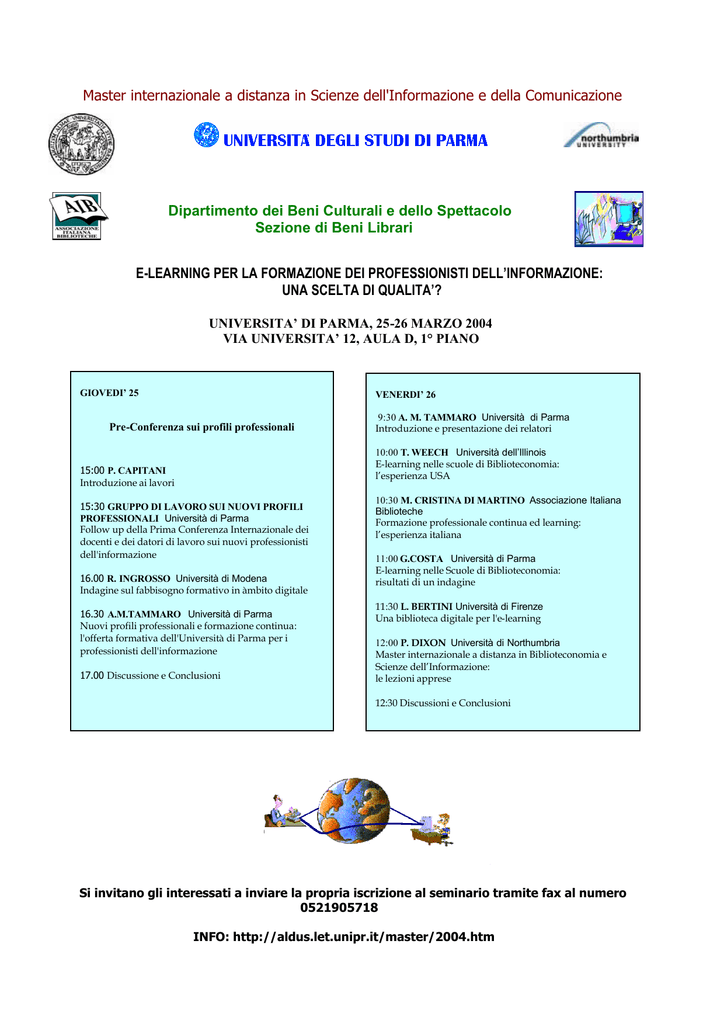 Master internazionale a distanza in Scienze dell'Informazione e della Comunicazione

UNIVERSITA DEGLI STUDI DI PARMA

northumbria UNIVERSITY

AIB ASSOCIAZIONE ITALIANA BIBLIOTECHE

Dipartimento dei Beni Culturali e dello Spettacolo
Sezione di Beni Librari

E-LEARNING PER LA FORMAZIONE DEI PROFESSIONISTI DELL'INFORMAZIONE: UNA SCELTA DI QUALITA'?

UNIVERSITA' DI PARMA, 25-26 MARZO 2004
VIA UNIVERSITA' 12, AULA D, 1° PIANO

GIOVEDI' 25

Pre-Conferenza sui profili professionali

15:00 P. CAPITANI
Introduzione ai lavori

15:30 GRUPPO DI LAVORO SUI NUOVI PROFILI PROFESSIONALI Università di Parma
Follow up della Prima Conferenza Internazionale dei docenti e dei datori di lavoro sui nuovi professionisti dell'informazione

16.00 R. INGROSSO Università di Modena
Indagine sul fabbisogno formativo in àmbito digitale

16.30 A.M.TAMMARO Università di Parma
Nuovi profili professionali e formazione continua: l'offerta formativa dell'Università di Parma per i professionisti dell'informazione

17.00 Discussione e Conclusioni

VENERDI' 26

9:30 A. M. TAMMARO Università di Parma
Introduzione e presentazione dei relatori

10:00 T. WEECH Università dell'Illinois
E-learning nelle scuole di Biblioteconomia: l'esperienza USA

10:30 M. CRISTINA DI MARTINO Associazione Italiana Biblioteche
Formazione professionale continua ed learning: l'esperienza italiana

11:00 G.COSTA Università di Parma
E-learning nelle Scuole di Biblioteconomia: risultati di un indagine

11:30 L. BERTINI Università di Firenze
Una biblioteca digitale per l'e-learning

12:00 P. DIXON Università di Northumbria
Master internazionale a distanza in Biblioteconomia e Scienze dell'Informazione: le lezioni apprese

12:30 Discussioni e Conclusioni

Si invitano gli interessati a inviare la propria iscrizione al seminario tramite fax al numero 0521905718

INFO: http://aldus.let.unipr.it/master/2004.htm